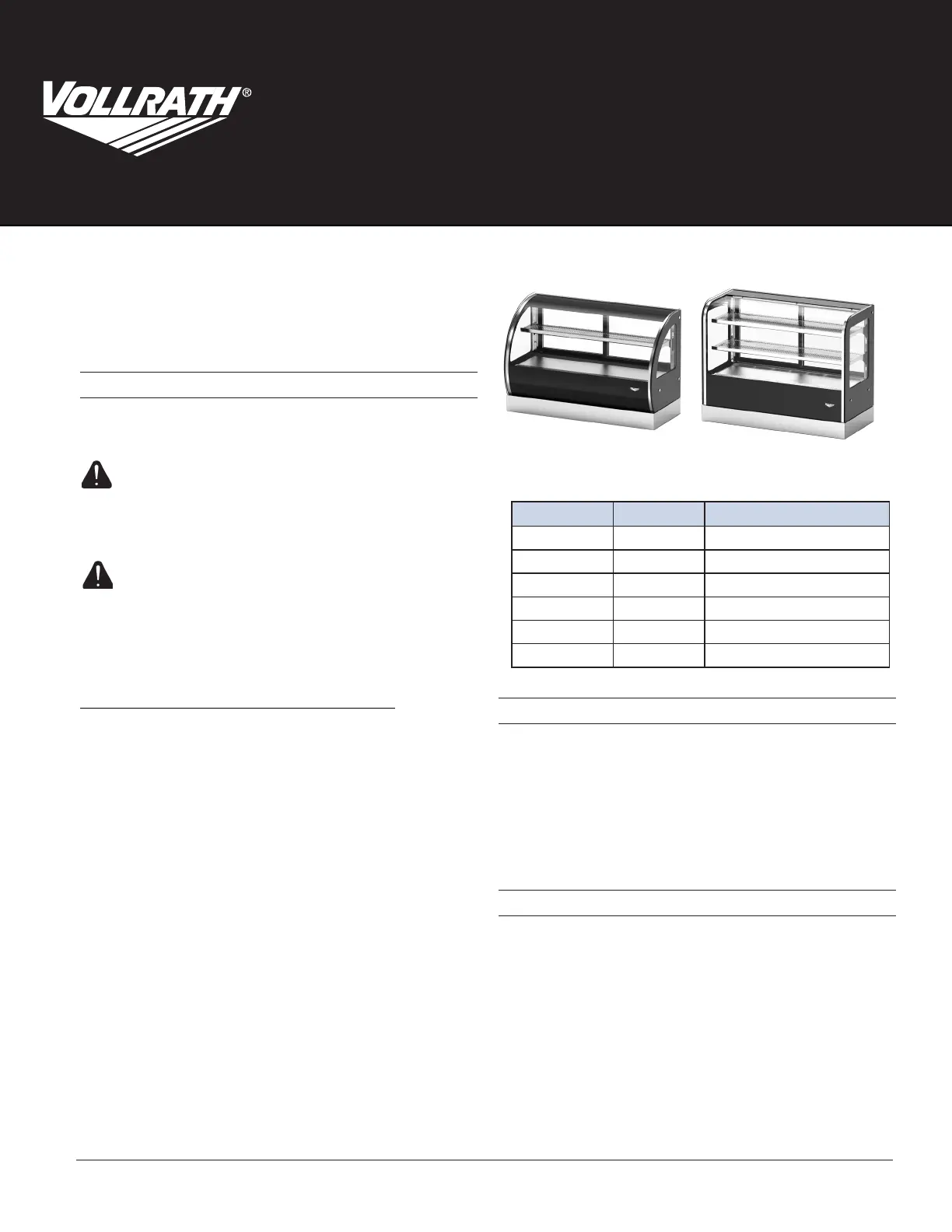 VOLLRATH®